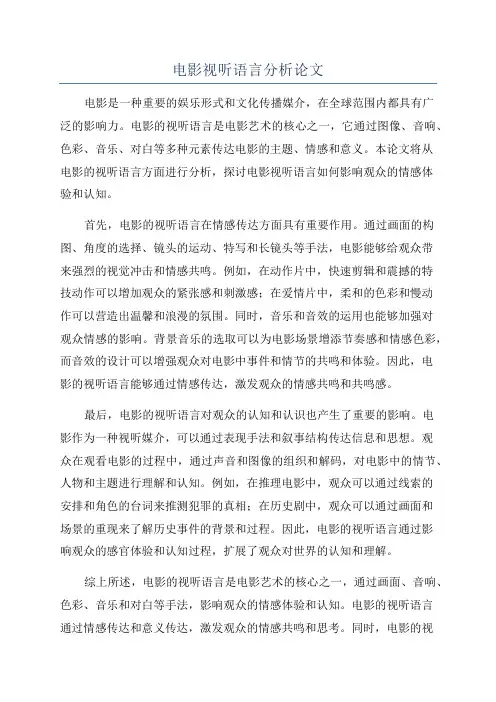 电影视听语言分析论文

电影是一种重要的娱乐形式和文化传播媒介，在全球范围内都具有广泛的影响力。电影的视听语言是电影艺术的核心之一，它通过图像、音响、色彩、音乐、对白等多种元素传达电影的主题、情感和意义。本论文将从电影的视听语言方面进行分析，探讨电影视听语言如何影响观众的情感体验和认知。

首先，电影的视听语言在情感传达方面具有重要作用。通过画面的构图、角度的选择、镜头的运动、特写和长镜头等手法，电影能够给观众带来强烈的视觉冲击和情感共鸣。例如，在动作片中，快速剪辑和震撼的特技动作可以增加观众的紧张感和刺激感；在爱情片中，柔和的色彩和慢动作可以营造出温馨和浪漫的氛围。同时，音乐和音效的运用也能够加强对观众情感的影响。背景音乐的选取可以为电影场景增添节奏感和情感色彩，而音效的设计可以增强观众对电影中事件和情节的共鸣和体验。因此，电影的视听语言能够通过情感传达，激发观众的情感共鸣和共鸣感。

最后，电影的视听语言对观众的认知和认识也产生了重要的影响。电影作为一种视听媒介，可以通过表现手法和叙事结构传达信息和思想。观众在观看电影的过程中，通过声音和图像的组织和解码，对电影中的情节、人物和主题进行理解和认知。例如，在推理电影中，观众可以通过线索的安排和角色的台词来推测犯罪的真相；在历史剧中，观众可以通过画面和场景的重现来了解历史事件的背景和过程。因此，电影的视听语言通过影响观众的感官体验和认知过程，扩展了观众对世界的认知和理解。

综上所述，电影的视听语言是电影艺术的核心之一，通过画面、音响、色彩、音乐和对白等手法，影响观众的情感体验和认知。电影的视听语言通过情感传达和意义传达，激发观众的情感共鸣和思考。同时，电影的视